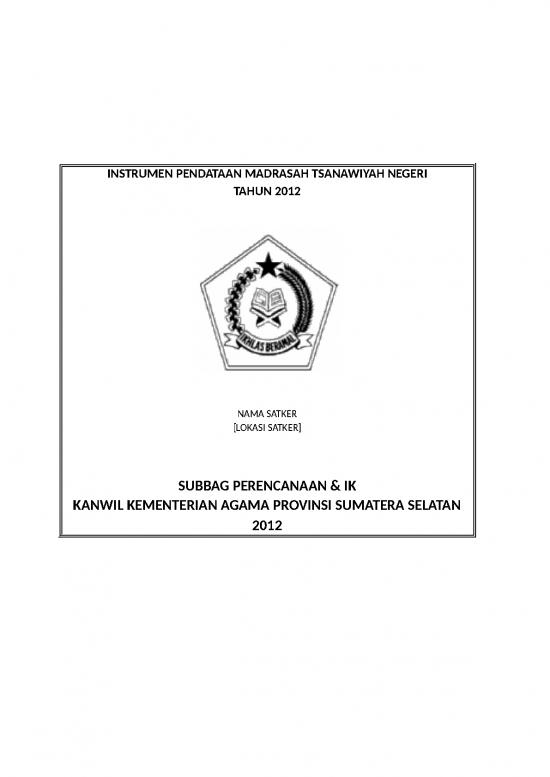 INSTRUMEN PENDATAAN MADRASAH TSANAWIYAH NEGERI
TAHUN 2012

IKHLAS BERAMAL

NAMA SATKER
[LOKASI SATKER]

SUBBAG PERENCANAAN & IK
KANWIL KEMENTERIAN AGAMA PROVINSI SUMATERA SELATAN
2012